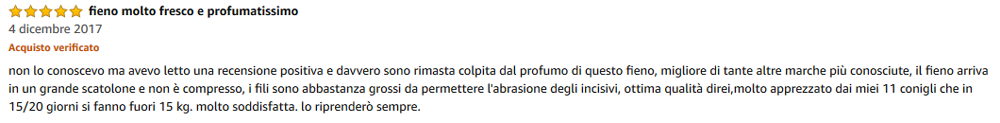 fieno molto fresco e profumatissimo

4 dicembre 2017

Acquisto verificato

non lo conoscevo ma avevo letto una recensione positiva e davvero sono rimasta colpita dal profumo di questo fieno, migliore di tante altre marche più conosciute, il fieno arriva in un grande scatolone e non è compresso, i fili sono abbastanza grossi da permettere l'abrasione degli incisivi, ottima qualità direi,molto apprezzato dai miei 11 conigli che in 15/20 giorni si fanno fuori 15 kg. molto soddisfatta. lo riprenderò sempre.